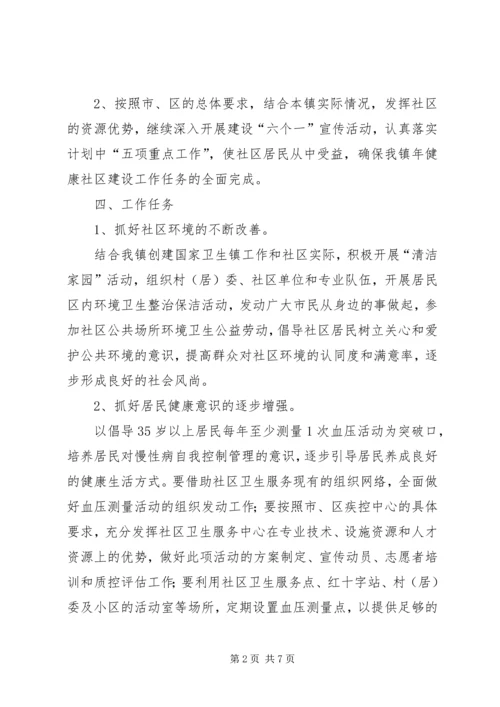 2、按照市、区的总体要求，结合本镇实际情况，发挥社区的资源优势，继续深入开展建设“六个一”宣传活动，认真落实计划中“五项重点工作”，使社区居民从中受益，确保我镇年健康社区建设工作任务的全面完成。

四、工作任务

1、抓好社区环境的不断改善。

结合我镇创建国家卫生镇工作和社区实际，积极开展“清洁家园”活动，组织村（居）委、社区单位和专业队伍，开展居民区内环境卫生整治保洁活动，发动广大市民从身边的事做起，参加社区公共场所环境卫生公益劳动，倡导社区居民树立关心和爱护公共环境的意识，提高群众对社区环境的认同度和满意率，逐步形成良好的社会风尚。

2、抓好居民健康意识的逐步增强。

以倡导35岁以上居民每年至少测量1次血压活动为突破口，培养居民对慢性病自我控制管理的意识，逐步引导居民养成良好的健康生活方式。要借助社区卫生服务现有的组织网络，全面做好血压测量活动的组织发动工作；要按照市、区疾控中心的具体要求，充分发挥社区卫生服务中心在专业技术、设施资源和人才资源上的优势，做好此项活动的方案制定、宣传动员、志愿者培训和质控评估工作；要利用社区卫生服务点、红十字站、村（居）委及小区的活动室等场所，定期设置血压测量点，以提供足够的

第2页 共7页